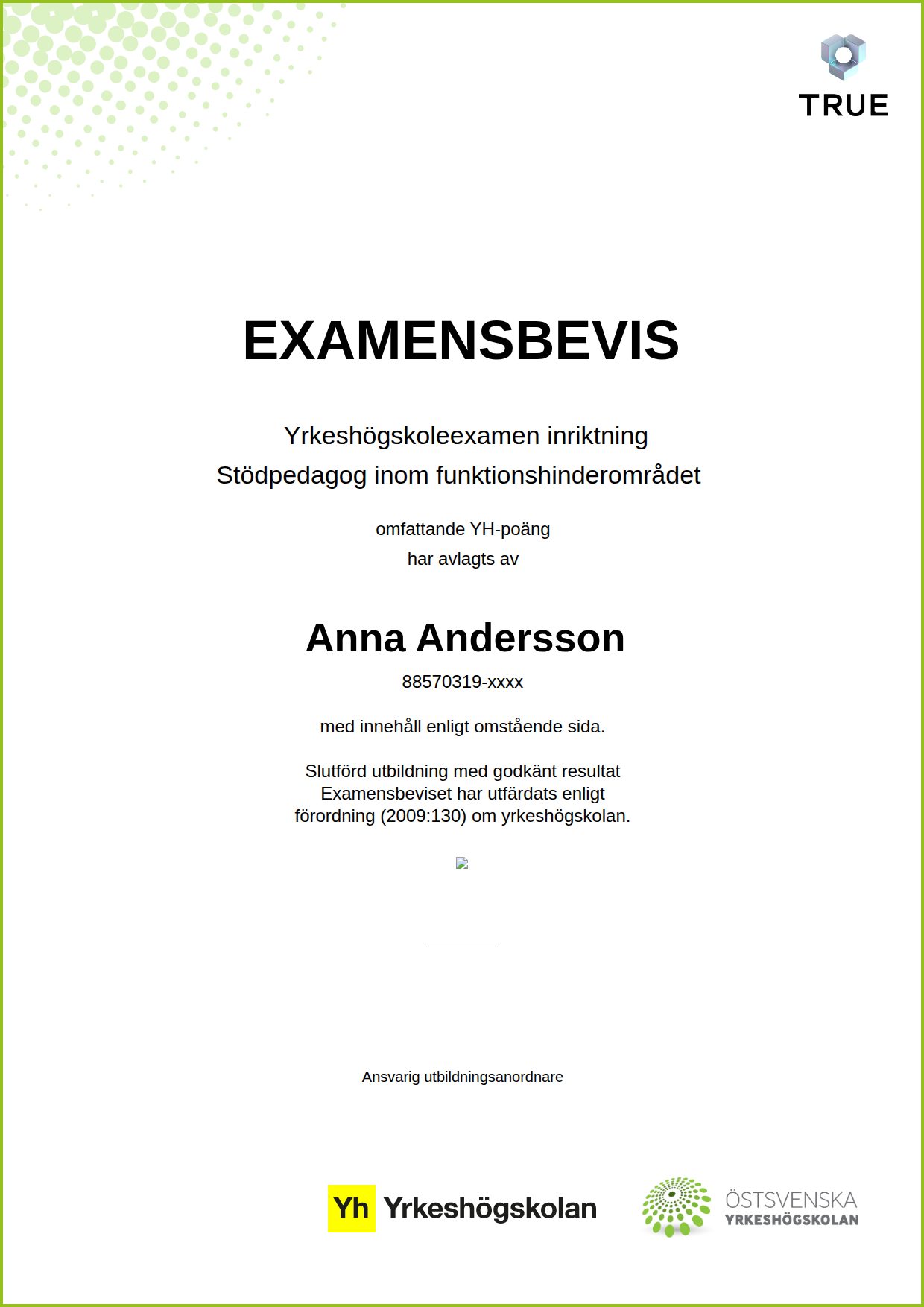 TRUE

EXAMENSBEVIS

Yrkeshögskoleexamen inriktning
Stödpedagog inom funktionshinderområdet

omfattande YH-poäng
har avlagts av

Anna Andersson
88570319-xxxx

med innehåll enligt omstående sida.

Slutförd utbildning med godkänt resultat
Examensbeviset har utfärdats enligt
förordning (2009:130) om yrkeshögskolan.

Ansvarig utbildningsanordnare

Yh Yrkeshögskolan

ÖSTSVENSKA
YRKESHÖGSKOLAN